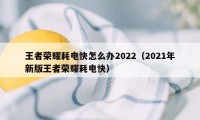 王者荣耀耗电快怎么办2022（2021年新版王者荣耀耗电快）